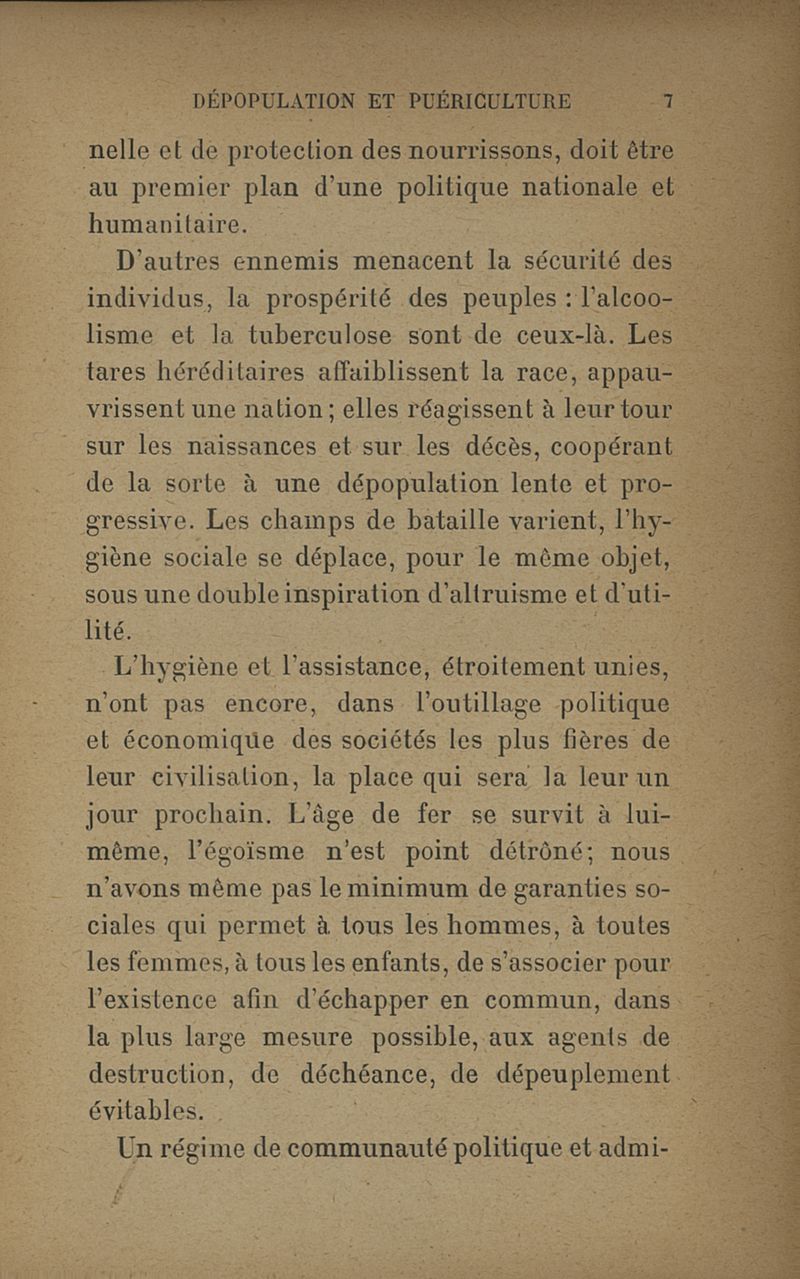 DÉPOPULATION ET PUÉRICULTURE 7

nelle et de protection des nourrissons, doit être au premier plan d'une politique nationale et humanitaire.

D'autres ennemis menacent la sécurité des individus, la prospérité des peuples : l'alcoolisme et la tuberculose sont de ceux-là. Les tares héréditaires affaiblissent la race, appauvrissent une nation ; elles réagissent à leur tour sur les naissances et sur les décès, coopérant de la sorte à une dépopulation lente et progressive. Les champs de bataille varient, l'hygiène sociale se déplace, pour le même objet, sous une double inspiration d'altruisme et d'utilité.

L'hygiène et l'assistance, étroitement unies, n'ont pas encore, dans l'outillage politique et économique des sociétés les plus fières de leur civilisation, la place qui sera la leur un jour prochain. L'âge de fer se survit à lui-même, l'égoïsme n'est point détrôné ; nous n'avons même pas le minimum de garanties sociales qui permet à tous les hommes, à toutes les femmes, à tous les enfants, de s'associer pour l'existence afin d'échapper en commun, dans la plus large mesure possible, aux agents de destruction, de déchéance, de dépeuplement évitables.

Un régime de communauté politique et admi-